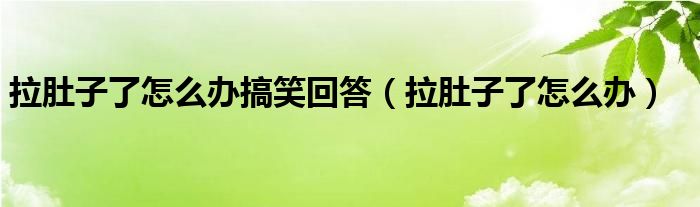 拉肚子了怎么办搞笑回答（拉肚子了怎么办）